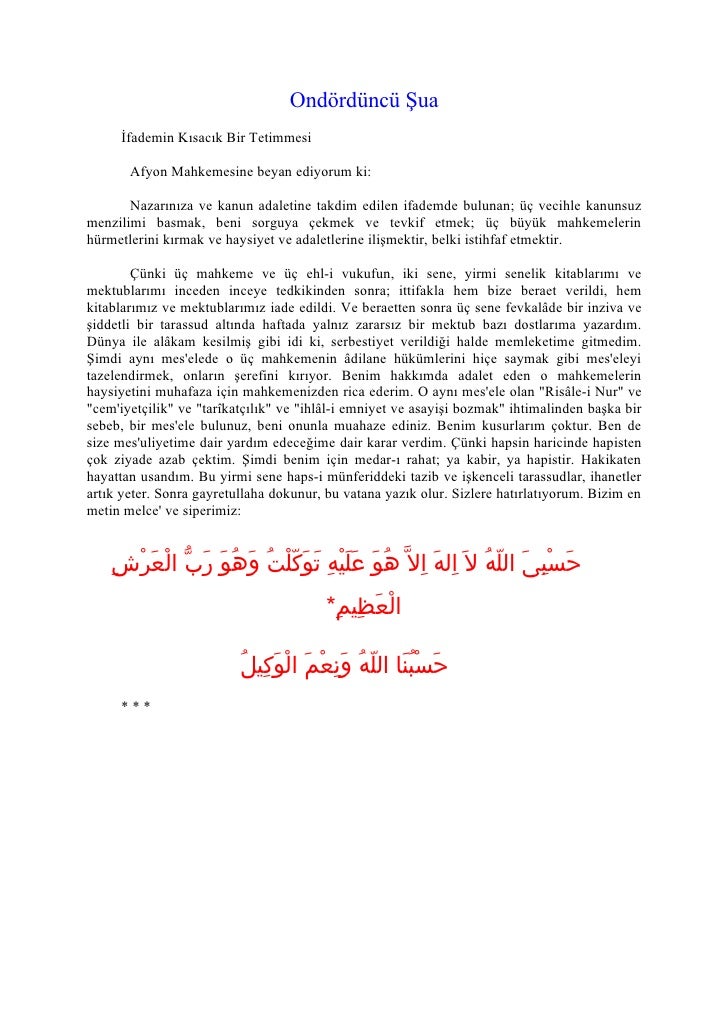 Ondördüncü Şua

İfademin Kısacık Bir Tetimmesi

Afyon Mahkemesine beyan ediyorum ki:

Nazarınıza ve kanun adaletine takdim edilen ifademde bulunan; üç vecihle kanunsuz menzilimi basmak, beni sorguya çekmek ve tevkif etmek; üç büyük mahkemelerin hürmetlerini kırmak ve haysiyet ve adaletlerine ilişmektir, belki istihfaf etmektir.

Çünki üç mahkeme ve üç ehl-i vukufun, iki sene, yirmi senelik kitablarımı ve mektublarımı inceden inceye tedkikinden sonra; ittifakla hem bize beraet verildi, hem kitablarımız ve mektublarımız iade edildi. Ve beraetten sonra üç sene fevkalâde bir inziva ve şiddetli bir tarassud altında haftada yalnız zararsız bir mektub bazı dostlarıma yazardım. Dünya ile alâkam kesilmiş gibi idi ki, serbestiyet verildiği halde memleketime gitmedim. Şimdi aynı mes'elede o üç mahkemenin âdilane hükümlerini hiçe saymak gibi mes'eleyi tazelendirmek, onların şerefini kırıyor. Benim hakkımda adalet eden o mahkemelerin haysiyetini muhafaza için mahkemenizden rica ederim. O aynı mes'ele olan "Risâle-i Nur" ve "cem'iyetçilik" ve "tarîkatçılık" ve "ihlâl-i emniyet ve asayişi bozmak" ihtimalinden başka bir sebeb, bir mes'ele bulunuz, beni onunla muahaze ediniz. Benim kusurlarım çoktur. Ben de size mes'uliyetime dair yardım edeceğime dair karar verdim. Çünki hapsin haricinde hapisten çok ziyade azab çektim. Şimdi benim için medar-ı rahat; ya kabir, ya hapistir. Hakikaten hayattan usandım. Bu yirmi sene haps-i münferiddeki tazib ve işkenceli tarassudlar, ihanetler artık yeter. Sonra gayretullaha dokunur, bu vatana yazık olur. Sizlere hatırlatıyorum. Bizim en metin melce' ve siperimiz:

حَسْبِىَ اللّٰهُ لاَ اِلٰهَ اِلاَّ هُوَ عَلَيْهِ تَوَكَّلْتُ وَهُوَ رَبُّ الْعَرْشِ الْعَظِيمِ*

حَسْبُنَا اللّٰهُ وَنِعْمَ الْوَكِيلُ

* * *